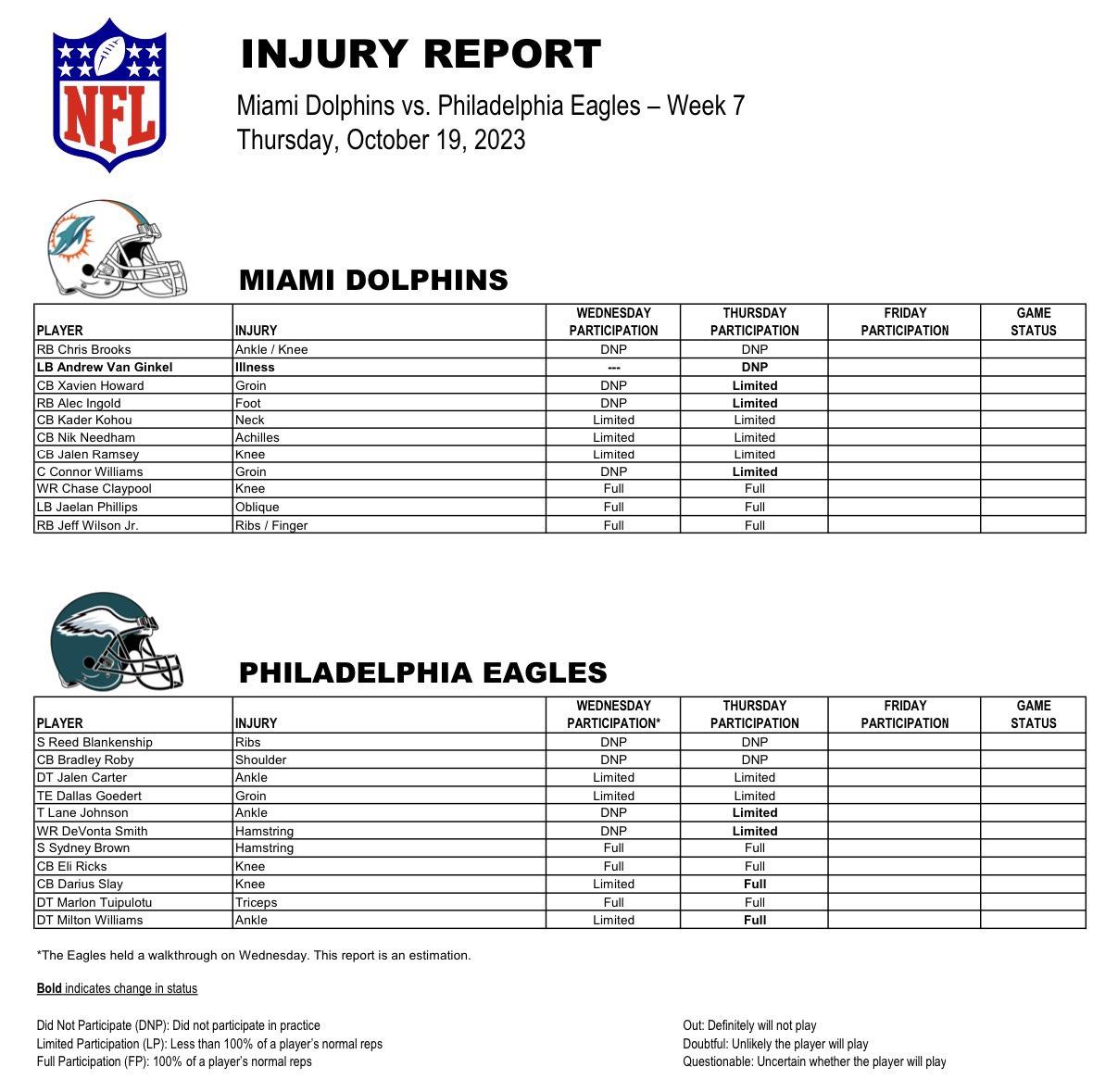 NFL

INJURY REPORT

Miami Dolphins vs. Philadelphia Eagles – Week 7
Thursday, October 19, 2023

MIAMI DOLPHINS

| PLAYER | INJURY | WEDNESDAY PARTICIPATION | THURSDAY PARTICIPATION | FRIDAY PARTICIPATION | GAME STATUS |
|---|---|---|---|---|---|
| RB Chris Brooks | Ankle / Knee | DNP | DNP | | |
| LB Andrew Van Ginkel | Illness | --- | DNP | | |
| CB Xavien Howard | Groin | DNP | Limited | | |
| RB Alec Ingold | Foot | DNP | Limited | | |
| CB Kader Kohou | Neck | Limited | Limited | | |
| CB Nik Needham | Achilles | Limited | Limited | | |
| CB Jalen Ramsey | Knee | Limited | Limited | | |
| C Connor Williams | Groin | DNP | Limited | | |
| WR Chase Claypool | Knee | Full | Full | | |
| LB Jaelan Phillips | Oblique | Full | Full | | |
| RB Jeff Wilson Jr. | Ribs / Finger | Full | Full | | |

PHILADELPHIA EAGLES

| PLAYER | INJURY | WEDNESDAY PARTICIPATION* | THURSDAY PARTICIPATION | FRIDAY PARTICIPATION | GAME STATUS |
|---|---|---|---|---|---|
| S Reed Blankenship | Ribs | DNP | DNP | | |
| CB Bradley Roby | Shoulder | DNP | DNP | | |
| DT Jalen Carter | Ankle | Limited | Limited | | |
| TE Dallas Goedert | Groin | Limited | Limited | | |
| T Lane Johnson | Ankle | DNP | Limited | | |
| WR DeVonta Smith | Hamstring | DNP | Limited | | |
| S Sydney Brown | Hamstring | Full | Full | | |
| CB Eli Ricks | Knee | Full | Full | | |
| CB Darius Slay | Knee | Limited | Full | | |
| DT Marlon Tuipulotu | Triceps | Full | Full | | |
| DT Milton Williams | Ankle | Limited | Full | | |

*The Eagles held a walkthrough on Wednesday. This report is an estimation.

Bold indicates change in status

Did Not Participate (DNP): Did not participate in practice
Limited Participation (LP): Less than 100% of a player's normal reps
Full Participation (FP): 100% of a player's normal reps

Out: Definitely will not play
Doubtful: Unlikely the player will play
Questionable: Uncertain whether the player will play